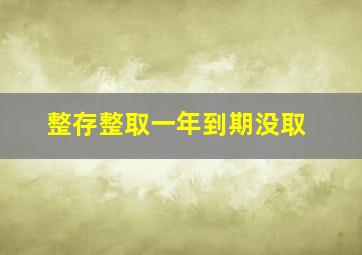 整存整取一年到期没取